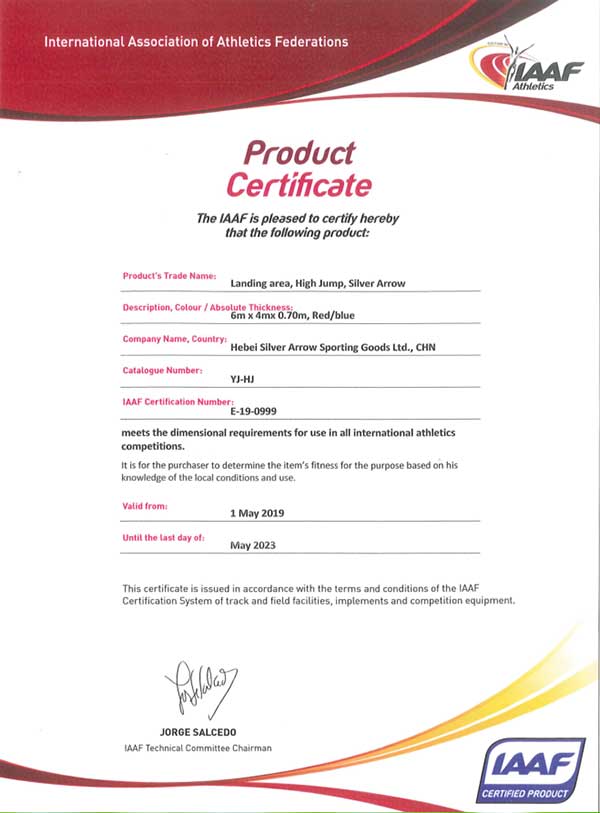 International Association of Athletics Federations

IAAF Athletics

Product Certificate

The IAAF is pleased to certify hereby that the following product:

Product's Trade Name: Landing area, High Jump, Silver Arrow

Description, Colour / Absolute Thickness: 6m x 4mx 0.70m, Red/blue

Company Name, Country: Hebei Silver Arrow Sporting Goods Ltd., CHN

Catalogue Number: YJ-HJ

IAAF Certification Number: E-19-0999

meets the dimensional requirements for use in all international athletics competitions.

It is for the purchaser to determine the item's fitness for the purpose based on his knowledge of the local conditions and use.

Valid from: 1 May 2019

Until the last day of: May 2023

This certificate is issued in accordance with the terms and conditions of the IAAF Certification System of track and field facilities, implements and competition equipment.

JORGE SALCEDO
IAAF Technical Committee Chairman

IAAF CERTIFIED PRODUCT